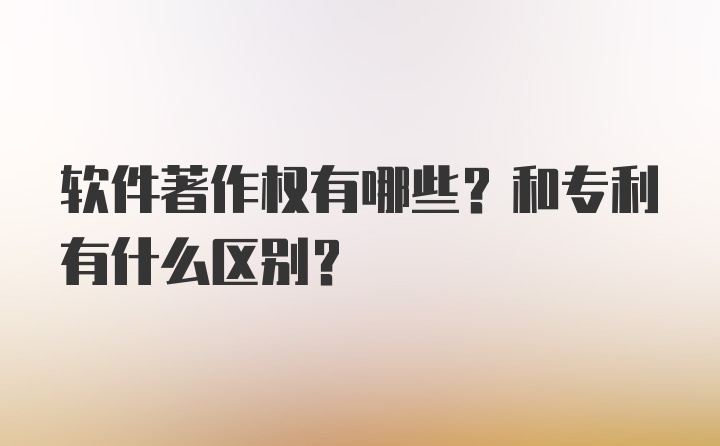 软件著作权有哪些？和专利有什么区别？